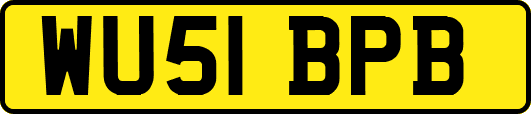 WU51 BPB